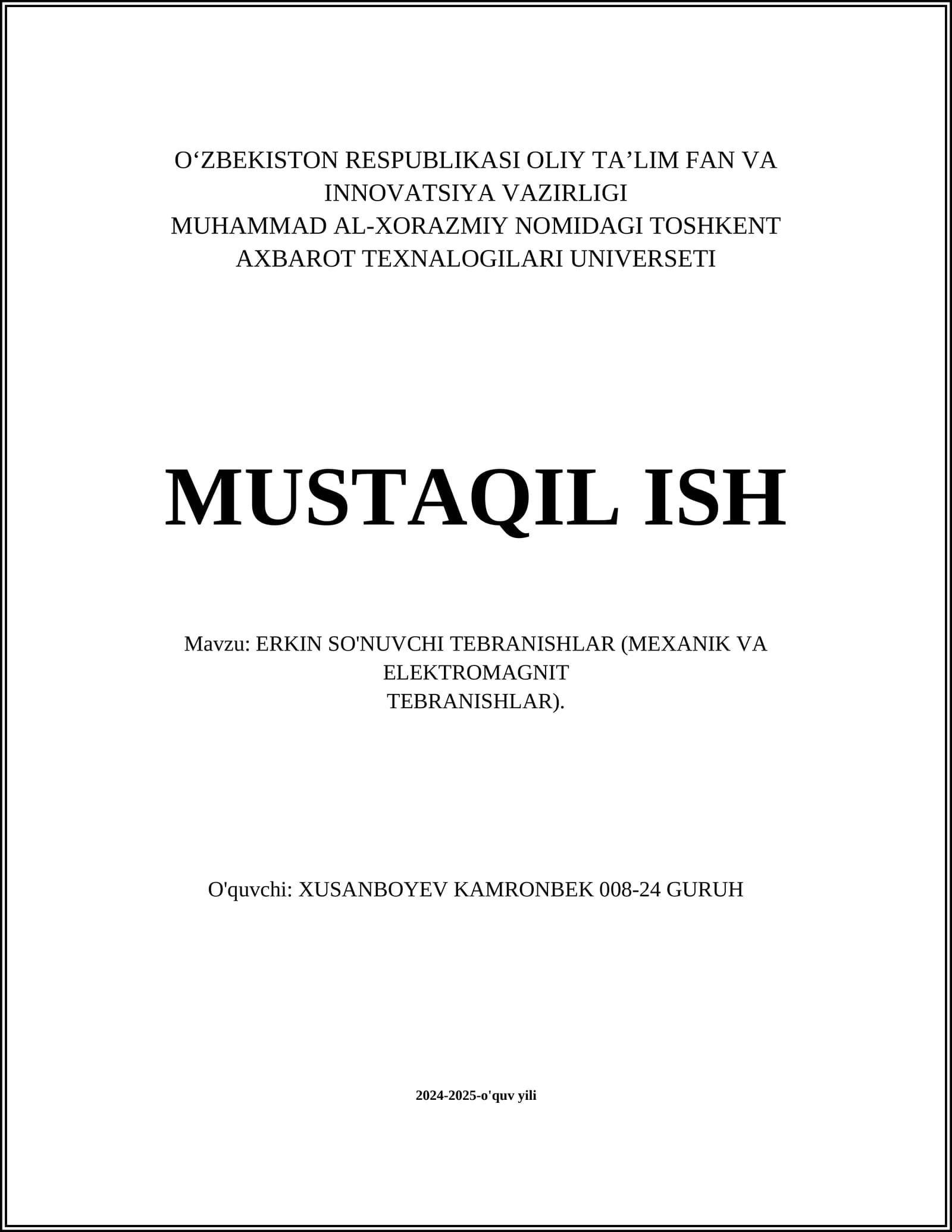 O‘ZBEKISTON RESPUBLIKASI OLIY TA’LIM FAN VA INNOVATSIYA VAZIRLIGI
MUHAMMAD AL-XORAZMIY NOMIDAGI TOSHKENT AXBAROT TEXNALOGILARI UNIVERSETI

MUSTAQIL ISH

Mavzu: ERKIN SO'NUVCHI TEBRANISHLAR (MEXANIK VA ELEKTROMAGNIT
TEBRANISHLAR).

O'quvchi: XUSANBOYEV KAMRONBEK 008-24 GURUH

2024-2025-o'quv yili